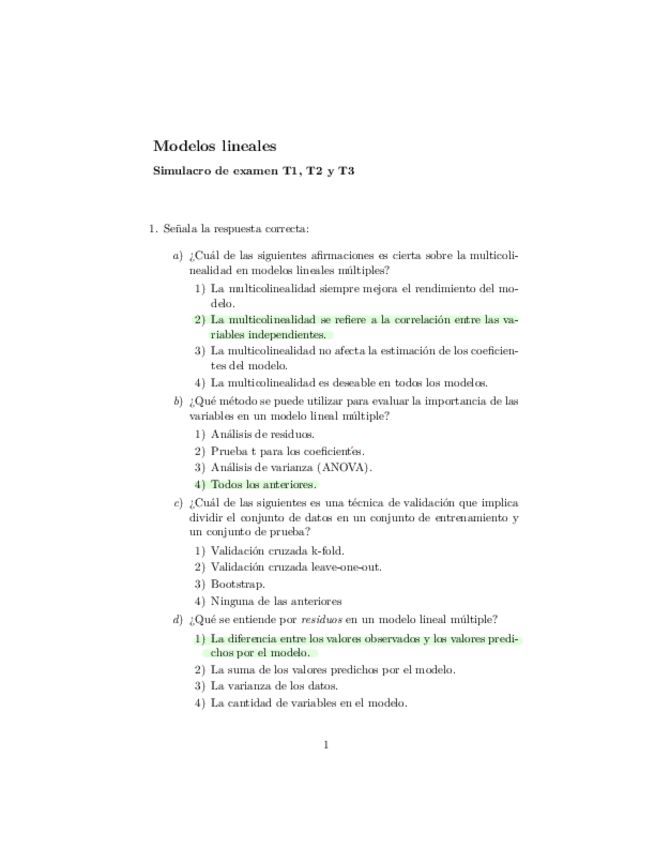 Modelos lineales

Simulacro de examen T1, T2 y T3

1. Señala la respuesta correcta:

a) ¿Cuál de las siguientes afirmaciones es cierta sobre la multicolinealidad en modelos lineales múltiples?

1) La multicolinealidad siempre mejora el rendimiento del modelo.
2) La multicolinealidad se refiere a la correlación entre las variables independientes.
3) La multicolinealidad no afecta la estimación de los coeficientes del modelo.
4) La multicolinealidad es deseable en todos los modelos.

b) ¿Qué método se puede utilizar para evaluar la importancia de las variables en un modelo lineal múltiple?

1) Análisis de residuos.
2) Prueba t para los coeficientes.
3) Análisis de varianza (ANOVA).
4) Todos los anteriores.

c) ¿Cuál de las siguientes es una técnica de validación que implica dividir el conjunto de datos en un conjunto de entrenamiento y un conjunto de prueba?

1) Validación cruzada k-fold.
2) Validación cruzada leave-one-out.
3) Bootstrap.
4) Ninguna de las anteriores

d) ¿Qué se entiende por residuos en un modelo lineal múltiple?

1) La diferencia entre los valores observados y los valores predichos por el modelo.
2) La suma de los valores predichos por el modelo.
3) La varianza de los datos.
4) La cantidad de variables en el modelo.

1